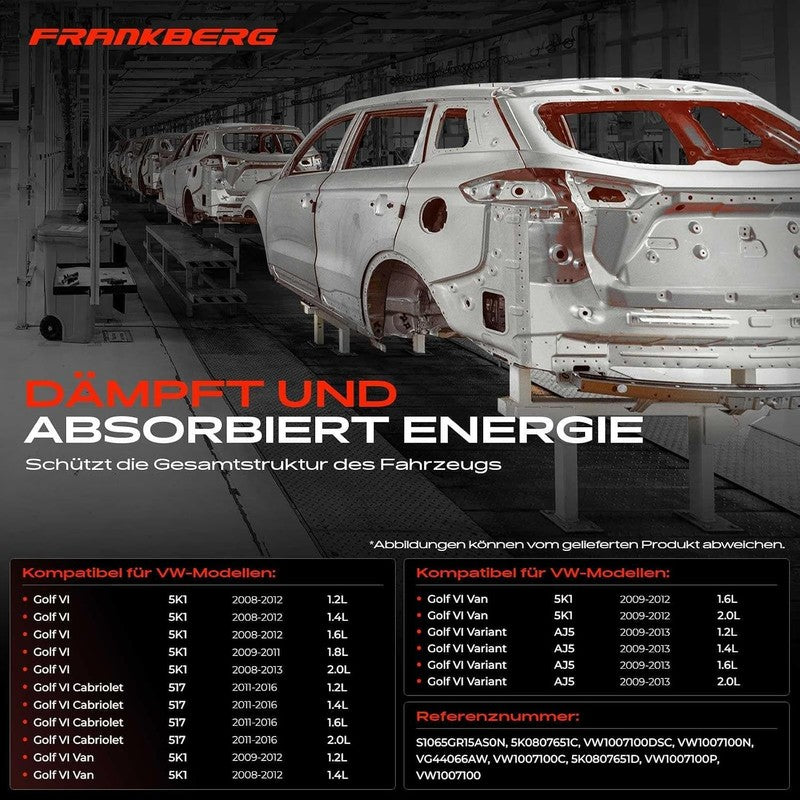 FRANKBERG

DÄMPFT UND
ABSORBIERT ENERGIE

Schützt die Gesamtstruktur des Fahrzeugs

*Abbildungen können vom gelieferten Produkt abweichen.

Kompatibel für VW-Modellen:

• Golf VI 5K1 2008-2012 1.2L
• Golf VI 5K1 2008-2012 1.4L
• Golf VI 5K1 2008-2012 1.6L
• Golf VI 5K1 2009-2011 1.8L
• Golf VI 5K1 2008-2013 2.0L
• Golf VI Cabriolet 517 2011-2016 1.2L
• Golf VI Cabriolet 517 2011-2016 1.4L
• Golf VI Cabriolet 517 2011-2016 1.6L
• Golf VI Cabriolet 517 2011-2016 2.0L
• Golf VI Van 5K1 2009-2012 1.2L
• Golf VI Van 5K1 2008-2012 1.4L

Kompatibel für VW-Modellen:

• Golf VI Van 5K1 2009-2012 1.6L
• Golf VI Van 5K1 2009-2012 2.0L
• Golf VI Variant AJ5 2009-2013 1.2L
• Golf VI Variant AJ5 2009-2013 1.4L
• Golf VI Variant AJ5 2009-2013 1.6L
• Golf VI Variant AJ5 2009-2013 2.0L

Referenznummer:

S1065GR15AS0N, 5K0807651C, VW1007100DSC, VW1007100N, VG44066AW, VW1007100C, 5K0807651D, VW1007100P, VW1007100